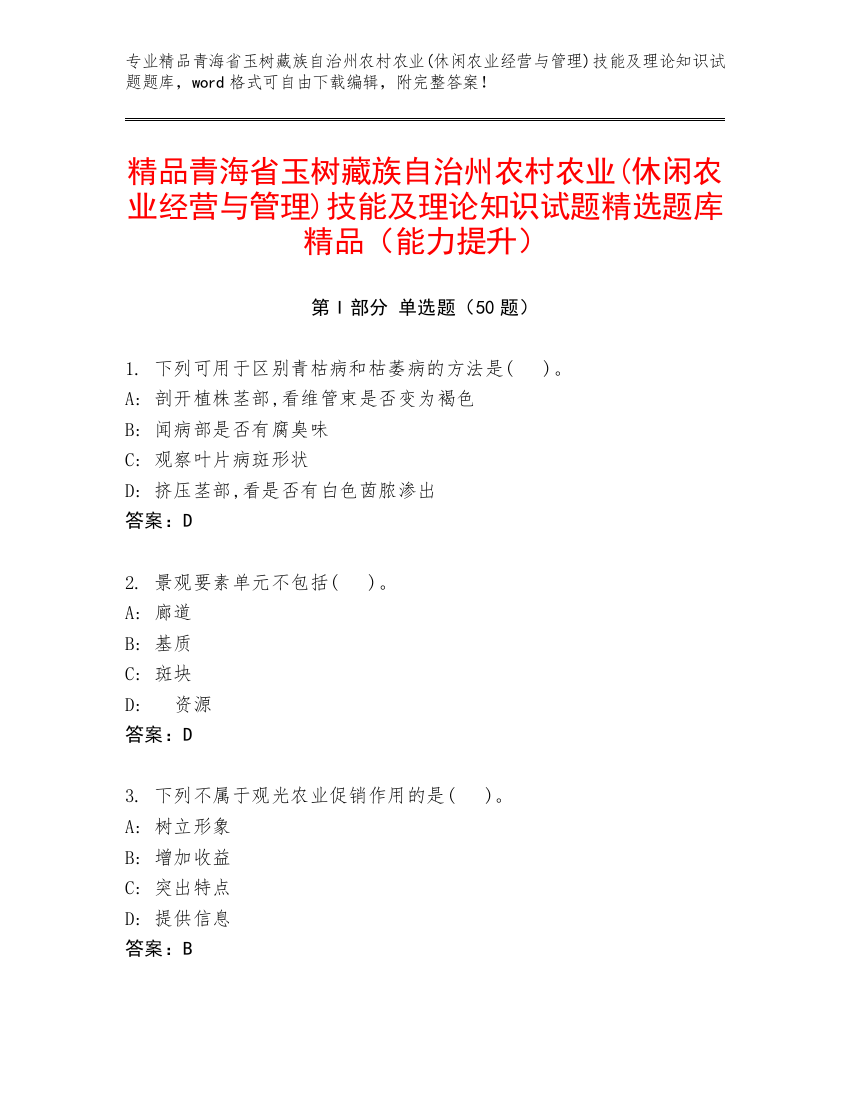 专业精品青海省玉树藏族自治州农村农业(休闲农业经营与管理)技能及理论知识试题题库，word 格式可自由下载编辑，附完整答案！

精品青海省玉树藏族自治州农村农业(休闲农业经营与管理)技能及理论知识试题精选题库精品（能力提升）

第 I 部分 单选题（50 题）

1. 下列可用于区别青枯病和枯萎病的方法是(　)。
A: 剖开植株茎部,看维管束是否变为褐色
B: 闻病部是否有腐臭味
C: 观察叶片病斑形状
D: 挤压茎部,看是否有白色菌脓渗出
答案：D

2. 景观要素单元不包括(　)。
A: 廊道
B: 基质
C: 斑块
D: 资源
答案：D

3. 下列不属于观光农业促销作用的是(　)。
A: 树立形象
B: 增加收益
C: 突出特点
D: 提供信息
答案：B